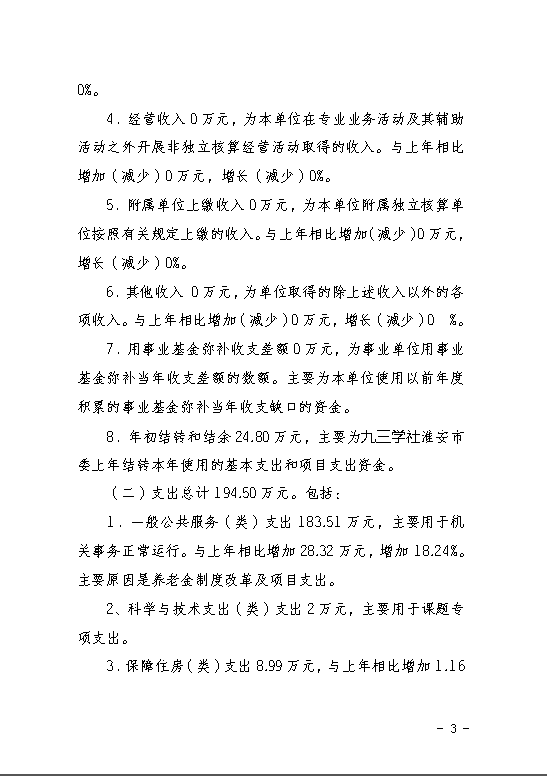 0%。

4．经营收入 0 万元，为本单位在专业业务活动及其辅助活动之外开展非独立核算经营活动取得的收入。与上年相比增加（减少）0 万元，增长（减少）0%。

5．附属单位上缴收入 0 万元，为本单位附属独立核算单位按照有关规定上缴的收入。与上年相比增加（减少）0 万元，增长（减少）0%。

6．其他收入 0 万元，为单位取得的除上述收入以外的各项收入。与上年相比增加（减少）0 万元，增长（减少）0 %。

7．用事业基金弥补收支差额 0 万元，为事业单位用事业基金弥补当年收支差额的数额。主要为本单位使用以前年度积累的事业基金弥补当年收支缺口的资金。

8．年初结转和结余 24.80 万元，主要为九三学社淮安市委上年结转本年使用的基本支出和项目支出资金。

（二）支出总计 194.50 万元。包括：

1．一般公共服务（类）支出 183.51 万元，主要用于机关事务正常运行。与上年相比增加 28.32 万元，增加 18.24%。主要原因是养老金制度改革及项目支出。

2、科学与技术支出（类）支出 2 万元，主要用于课题专项支出。

3．保障住房（类）支出 8.99 万元，与上年相比增加 1.16

－ 3 －